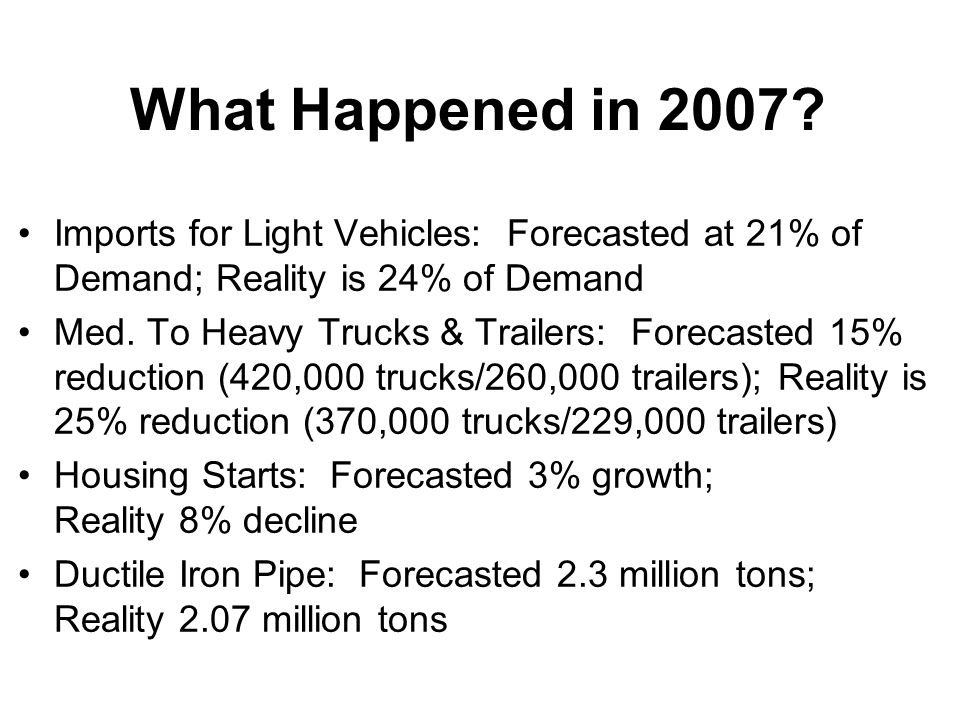 What Happened in 2007?

• Imports for Light Vehicles: Forecasted at 21% of Demand; Reality is 24% of Demand
• Med. To Heavy Trucks & Trailers: Forecasted 15% reduction (420,000 trucks/260,000 trailers); Reality is 25% reduction (370,000 trucks/229,000 trailers)
• Housing Starts: Forecasted 3% growth; Reality 8% decline
• Ductile Iron Pipe: Forecasted 2.3 million tons; Reality 2.07 million tons